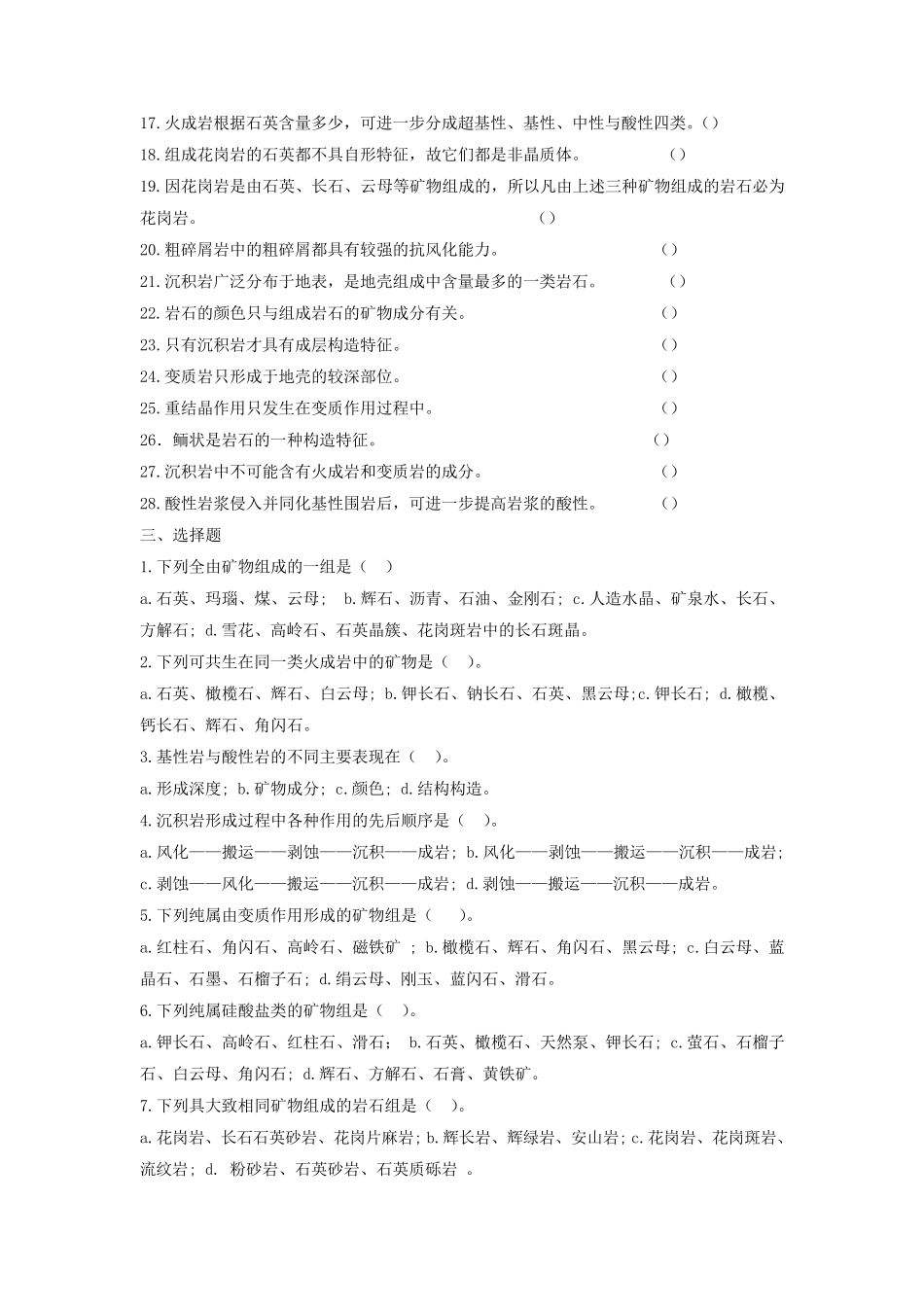 17.火成岩根据石英含量多少，可进一步分成超基性、基性、中性与酸性四类。()
18.组成花岗岩的石英都不具自形特征，故它们都是非晶质体。 ()
19.因花岗岩是由石英、长石、云母等矿物组成的，所以凡由上述三种矿物组成的岩石必为花岗岩。 ()
20.粗碎屑岩中的粗碎屑都具有较强的抗风化能力。 ()
21.沉积岩广泛分布于地表，是地壳组成中含量最多的一类岩石。 ()
22.岩石的颜色只与组成岩石的矿物成分有关。 ()
23.只有沉积岩才具有成层构造特征。 ()
24.变质岩只形成于地壳的较深部位。 ()
25.重结晶作用只发生在变质作用过程中。 ()
26．鲕状是岩石的一种构造特征。 ()
27.沉积岩中不可能含有火成岩和变质岩的成分。 ()
28.酸性岩浆侵入并同化基性围岩后，可进一步提高岩浆的酸性。 ()
三、选择题
1.下列全由矿物组成的一组是（ ）
a.石英、玛瑙、煤、云母； b.辉石、沥青、石油、金刚石；c.人造水晶、矿泉水、长石、方解石；d.雪花、高岭石、石英晶簇、花岗斑岩中的长石斑晶。
2.下列可共生在同一类火成岩中的矿物是（ ）。
a.石英、橄榄石、辉石、白云母；b.钾长石、钠长石、石英、黑云母;c.钾长石；d.橄榄、钙长石、辉石、角闪石。
3.基性岩与酸性岩的不同主要表现在（ ）。
a.形成深度；b.矿物成分；c.颜色；d.结构构造。
4.沉积岩形成过程中各种作用的先后顺序是（ ）。
a.风化——搬运——剥蚀——沉积——成岩；b.风化——剥蚀——搬运——沉积——成岩；c.剥蚀——风化——搬运——沉积——成岩；d.剥蚀——搬运——沉积——成岩。
5.下列纯属由变质作用形成的矿物组是（ ）。
a.红柱石、角闪石、高岭石、磁铁矿 ；b.橄榄石、辉石、角闪石、黑云母；c.白云母、蓝晶石、石墨、石榴子石；d.绢云母、刚玉、蓝闪石、滑石。
6.下列纯属硅酸盐类的矿物组是（ ）。
a.钾长石、高岭石、红柱石、滑石； b.石英、橄榄石、天然泵、钾长石；c.萤石、石榴子石、白云母、角闪石；d.辉石、方解石、石膏、黄铁矿。
7.下列具大致相同矿物组成的岩石组是（ ）。
a.花岗岩、长石石英砂岩、花岗片麻岩；b.辉长岩、辉绿岩、安山岩；c.花岗岩、花岗斑岩、流纹岩；d. 粉砂岩、石英砂岩、石英质砾岩 。